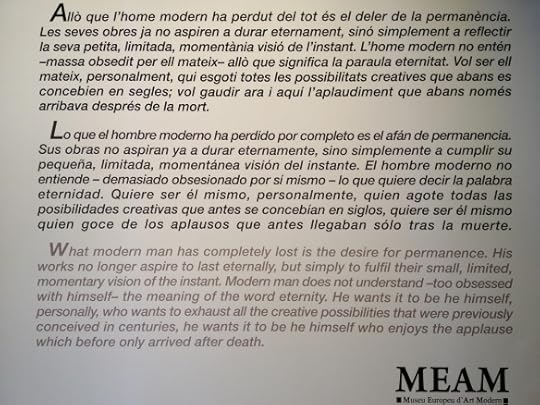 Allò que l'home modern ha perdut del tot és el deler de la permanència. Les seves obres ja no aspiren a durar eternament, sinó simplement a reflectir la seva petita, limitada, momentània visió de l'instant. L'home modern no entén –massa obsedit per ell mateix– allò que significa la paraula eternitat. Vol ser ell mateix, personalment, qui esgoti totes les possibilitats creatives que abans es concebien en segles; vol gaudir ara i aquí l'aplaudiment que abans només arribava després de la mort.

Lo que el hombre moderno ha perdido por completo es el afán de permanencia. Sus obras no aspiran ya a durar eternamente, sino simplemente a cumplir su pequeña, limitada, momentánea visión del instante. El hombre moderno no entiende – demasiado obsesionado por sí mismo – lo que quiere decir la palabra eternidad. Quiere ser él mismo, personalmente, quien agote todas las posibilidades creativas que antes se concebían en siglos, quiere ser él mismo quien goce de los aplausos que antes llegaban sólo tras la muerte.

What modern man has completely lost is the desire for permanence. His works no longer aspire to last eternally, but simply to fulfil their small, limited, momentary vision of the instant. Modern man does not understand –too obsessed with himself– the meaning of the word eternity. He wants it to be he himself, personally, who wants to exhaust all the creative possibilities that were previously conceived in centuries, he wants it to be he himself who enjoys the applause which before only arrived after death.

MEAM
Museu Europeu d'Art Modern